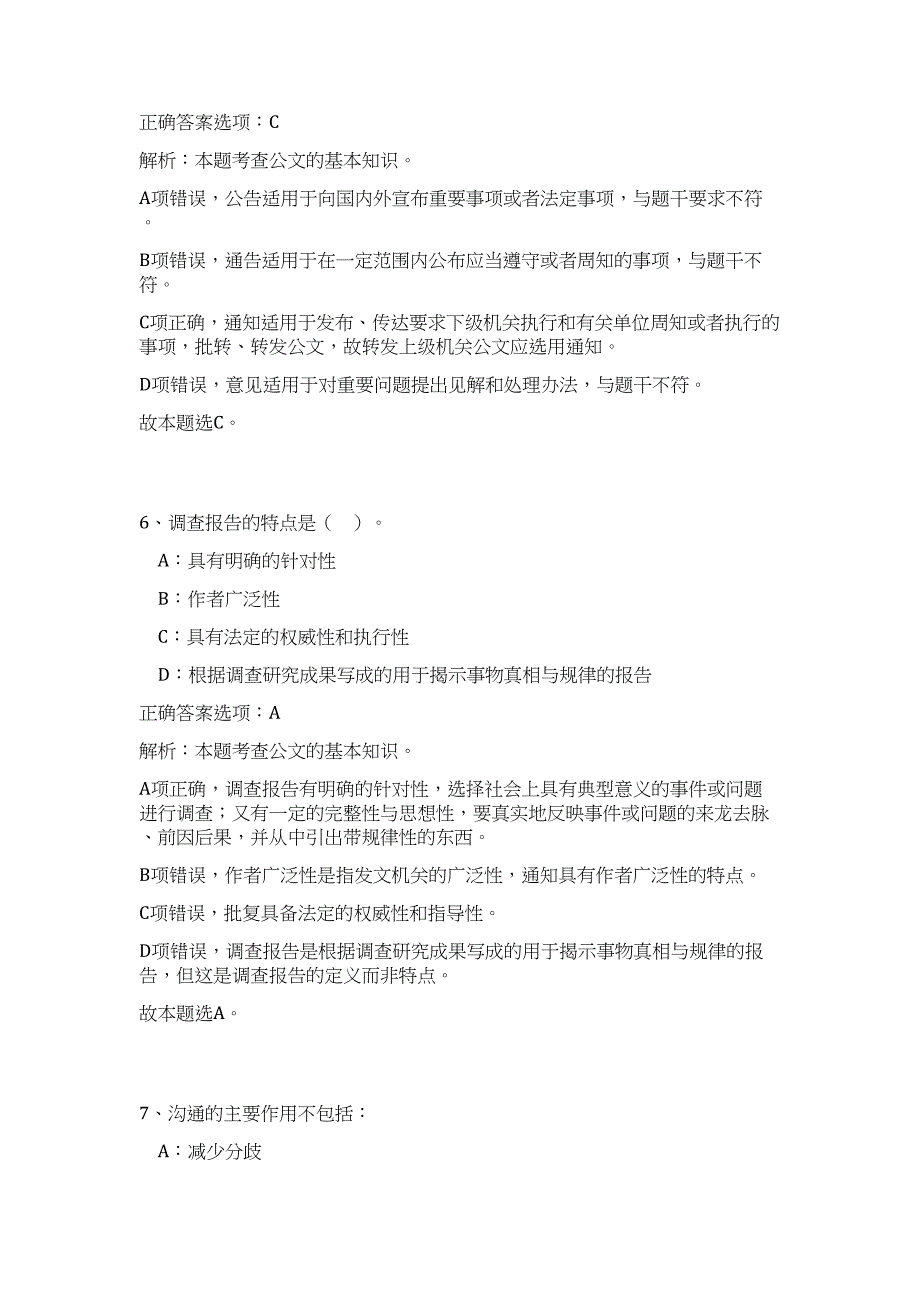 正确答案选项：C

解析：本题考查公文的基本知识。

A项错误，公告适用于向国内外宣布重要事项或者法定事项，与题干要求不符。

B项错误，通告适用于在一定范围内公布应当遵守或者周知的事项，与题干不符。

C项正确，通知适用于发布、传达要求下级机关执行和有关单位周知或者执行的事项，批转、转发公文，故转发上级机关公文应选用通知。

D项错误，意见适用于对重要问题提出见解和处理办法，与题干不符。

故本题选C。

6、调查报告的特点是（ ）。

A：具有明确的针对性

B：作者广泛性

C：具有法定的权威性和执行性

D：根据调查研究成果写成的用于揭示事物真相与规律的报告

正确答案选项：A

解析：本题考查公文的基本知识。

A项正确，调查报告有明确的针对性，选择社会上具有典型意义的事件或问题进行调查；又有一定的完整性与思想性，要真实地反映事件或问题的来龙去脉、前因后果，并从中引出带规律性的东西。

B项错误，作者广泛性是指发文机关的广泛性，通知具有作者广泛性的特点。

C项错误，批复具备法定的权威性和指导性。

D项错误，调查报告是根据调查研究成果写成的用于揭示事物真相与规律的报告，但这是调查报告的定义而非特点。

故本题选A。

7、沟通的主要作用不包括：

A：减少分歧